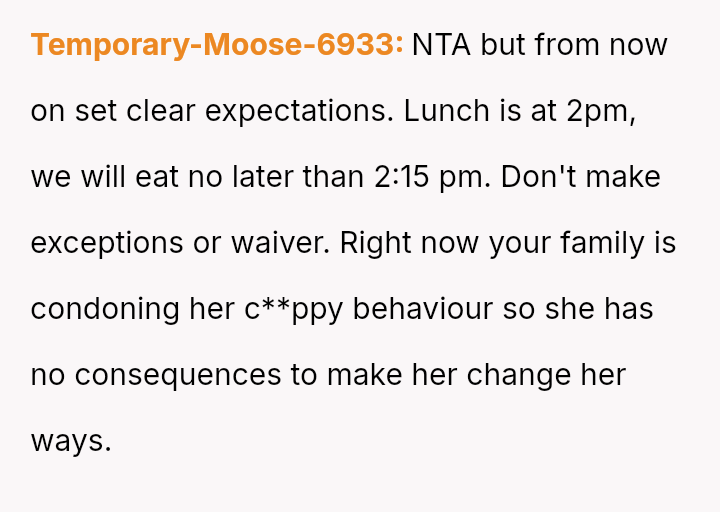 Temporary-Moose-6933: NTA but from now on set clear expectations. Lunch is at 2pm, we will eat no later than 2:15 pm. Don't make exceptions or waiver. Right now your family is condoning her c**ppy behaviour so she has no consequences to make her change her ways.